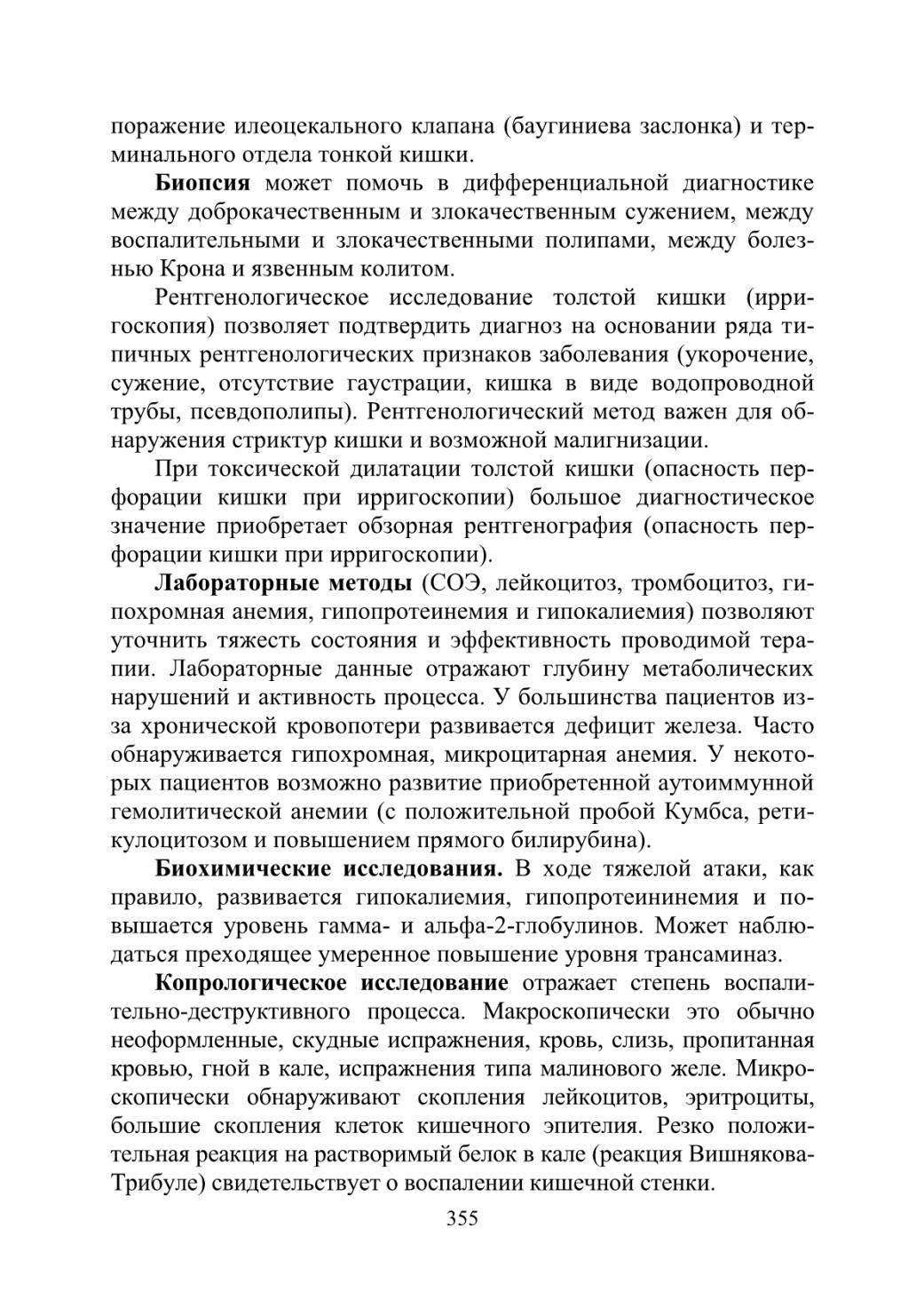 поражение илеоцекального клапана (баугиниева заслонка) и терминального отдела тонкой кишки.

Биопсия может помочь в дифференциальной диагностике между доброкачественным и злокачественным сужением, между воспалительными и злокачественными полипами, между болезнью Крона и язвенным колитом.

Рентгенологическое исследование толстой кишки (ирригоскопия) позволяет подтвердить диагноз на основании ряда типичных рентгенологических признаков заболевания (укорочение, сужение, отсутствие гаустрации, кишка в виде водопроводной трубы, псевдополипы). Рентгенологический метод важен для обнаружения стриктур кишки и возможной малигнизации.

При токсической дилатации толстой кишки (опасность перфорации кишки при ирригоскопии) большое диагностическое значение приобретает обзорная рентгенография (опасность перфорации кишки при ирригоскопии).

Лабораторные методы (СОЭ, лейкоцитоз, тромбоцитоз, гипохромная анемия, гипопротеинемия и гипокалиемия) позволяют уточнить тяжесть состояния и эффективность проводимой терапии. Лабораторные данные отражают глубину метаболических нарушений и активность процесса. У большинства пациентов из-за хронической кровопотери развивается дефицит железа. Часто обнаруживается гипохромная, микроцитарная анемия. У некоторых пациентов возможно развитие приобретенной аутоиммунной гемолитической анемии (с положительной пробой Кумбса, ретикулоцитозом и повышением прямого билирубина).

Биохимические исследования. В ходе тяжелой атаки, как правило, развивается гипокалиемия, гипопротеининемия и повышается уровень гамма- и альфа-2-глобулинов. Может наблюдаться преходящее умеренное повышение уровня трансаминаз.

Копрологическое исследование отражает степень воспалительно-деструктивного процесса. Макроскопически это обычно неоформленные, скудные испражнения, кровь, слизь, пропитанная кровью, гной в кале, испражнения типа малинового желе. Микроскопически обнаруживают скопления лейкоцитов, эритроциты, большие скопления клеток кишечного эпителия. Резко положительная реакция на растворимый белок в кале (реакция Вишнякова-Трибуле) свидетельствует о воспалении кишечной стенки.

355